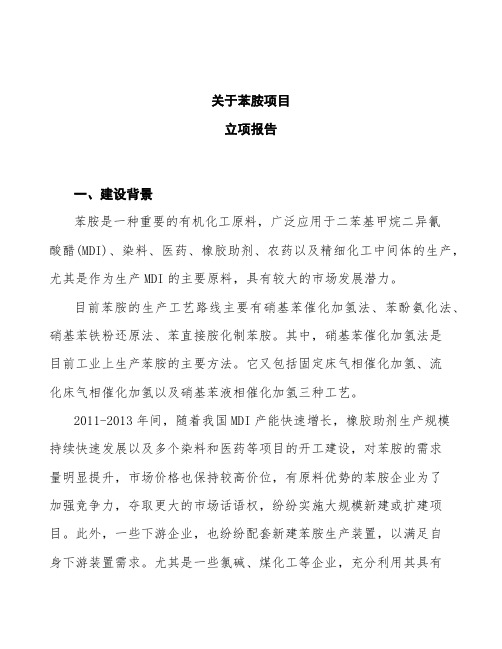 关于苯胺项目

立项报告

一、建设背景

苯胺是一种重要的有机化工原料，广泛应用于二苯基甲烷二异氰酸酯(MDI)、染料、医药、橡胶助剂、农药以及精细化工中间体的生产，尤其是作为生产MDI的主要原料，具有较大的市场发展潜力。

目前苯胺的生产工艺路线主要有硝基苯催化加氢法、苯酚氨化法、硝基苯铁粉还原法、苯直接胺化制苯胺。其中，硝基苯催化加氢法是目前工业上生产苯胺的主要方法。它又包括固定床气相催化加氢、流化床气相催化加氢以及硝基苯液相催化加氢三种工艺。

2011-2013年间，随着我国MDI产能快速增长，橡胶助剂生产规模持续快速发展以及多个染料和医药等项目的开工建设，对苯胺的需求量明显提升，市场价格也保持较高价位，有原料优势的苯胺企业为了加强竞争力，夺取更大的市场话语权，纷纷实施大规模新建或扩建项目。此外，一些下游企业，也纷纷配套新建苯胺生产装置，以满足自身下游装置需求。尤其是一些氯碱、煤化工等企业，充分利用其具有